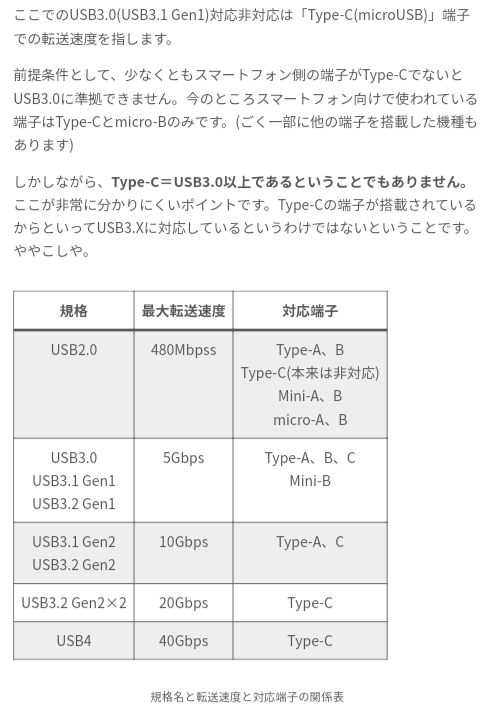 ここでのUSB3.0(USB3.1 Gen1)対応非対応は「Type-C(microUSB)」端子での転送速度を指します。

前提条件として、少なくともスマートフォン側の端子がType-CでないとUSB3.0に準拠できません。今のところスマートフォン向けで使われている端子はType-Cとmicro-Bのみです。(ごく一部に他の端子を搭載した機種もあります)

しかしながら、Type-C＝USB3.0以上であるということでもありません。ここが非常に分かりにくいポイントです。Type-Cの端子が搭載されているからといってUSB3.Xに対応しているというわけではないということです。ややこしや。

| 規格 | 最大転送速度 | 対応端子 |
|---|---|---|
| USB2.0 | 480Mbpss | Type-A、B Type-C(本来は非対応) Mini-A、B micro-A、B |
| USB3.0 USB3.1 Gen1 USB3.2 Gen1 | 5Gbps | Type-A、B、C Mini-B |
| USB3.1 Gen2 USB3.2 Gen2 | 10Gbps | Type-A、C |
| USB3.2 Gen2×2 | 20Gbps | Type-C |
| USB4 | 40Gbps | Type-C |

規格名と転送速度と対応端子の関係表